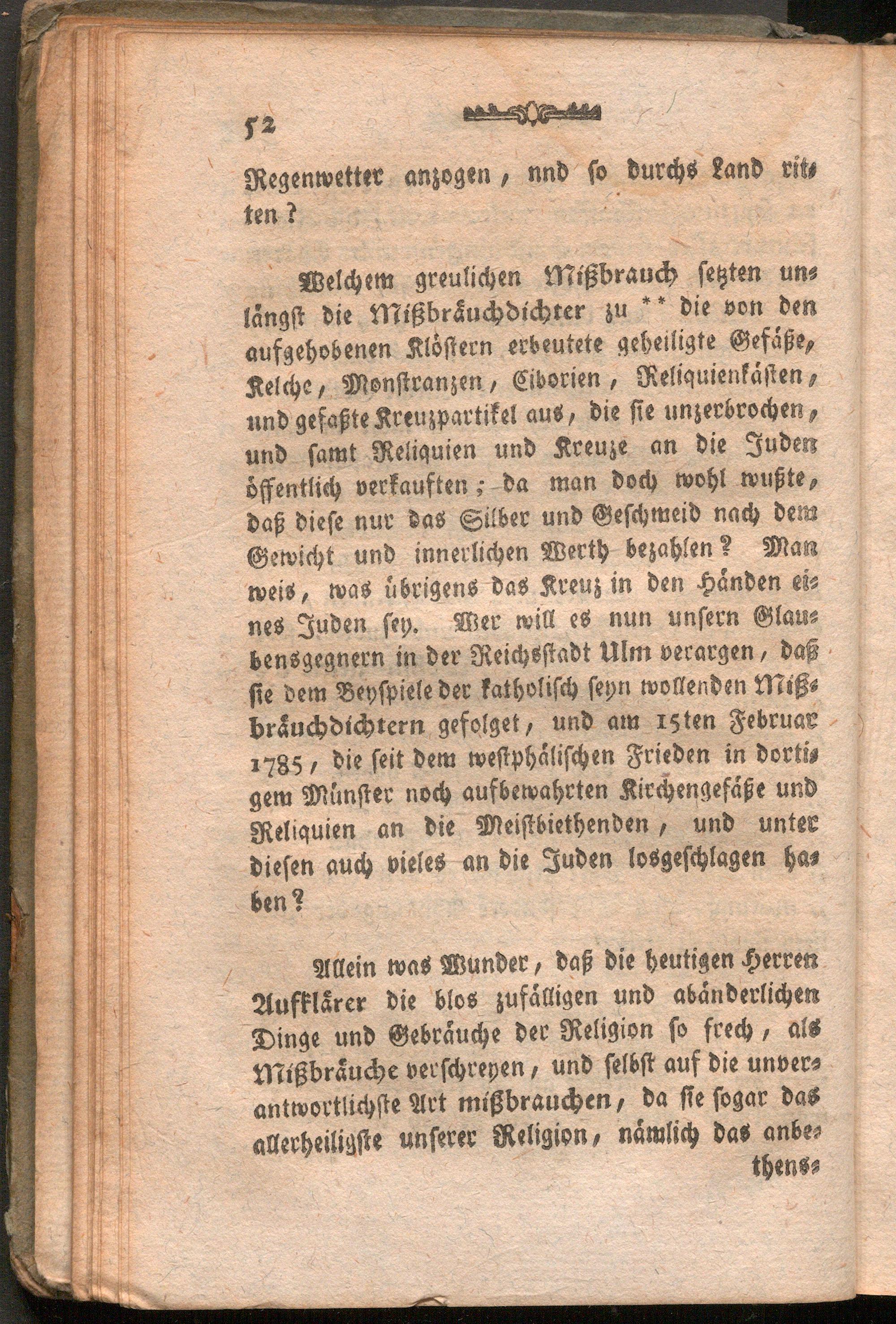 52

Regenwetter anzogen, nnd so durchs Land ritten?

Welchem greulichen Mißbrauch setzten unlängst die Mißbräuchdichter zu ** die von den aufgehobenen Klöstern erbeutete geheiligte Gefäße, Kelche, Monstranzen, Ciborien, Reliquienkästen, und gefaßte Kreuzpartikel aus, die sie unzerbrochen, und samt Reliquien und Kreuze an die Juden öffentlich verkauften; da man doch wohl wußte, daß diese nur das Silber und Geschmeid nach dem Gewicht und innerlichen Werth bezahlen? Man weis, was übrigens das Kreuz in den Händen eines Juden sey. Wer will es nun unsern Glaubensgegnern in der Reichsstadt Ulm verargen, daß sie dem Beyspiele der katholisch seyn wollenden Mißbräuchdichtern gefolget, und am 15ten Februar 1785, die seit dem westphälischen Frieden in dortigem Münster noch aufbewahrten Kirchengefäße und Reliquien an die Meistbiethenden, und unter diesen auch vieles an die Juden losgeschlagen haben?

Allein was Wunder, daß die heutigen Herren Aufklärer die blos zufälligen und abänderlichen Dinge und Gebräuche der Religion so frech, als Mißbräuche verschreyen, und selbst auf die unverantwortlichste Art mißbrauchen, da sie sogar das allerheiligste unserer Religion, nämlich das anbe-
thens-